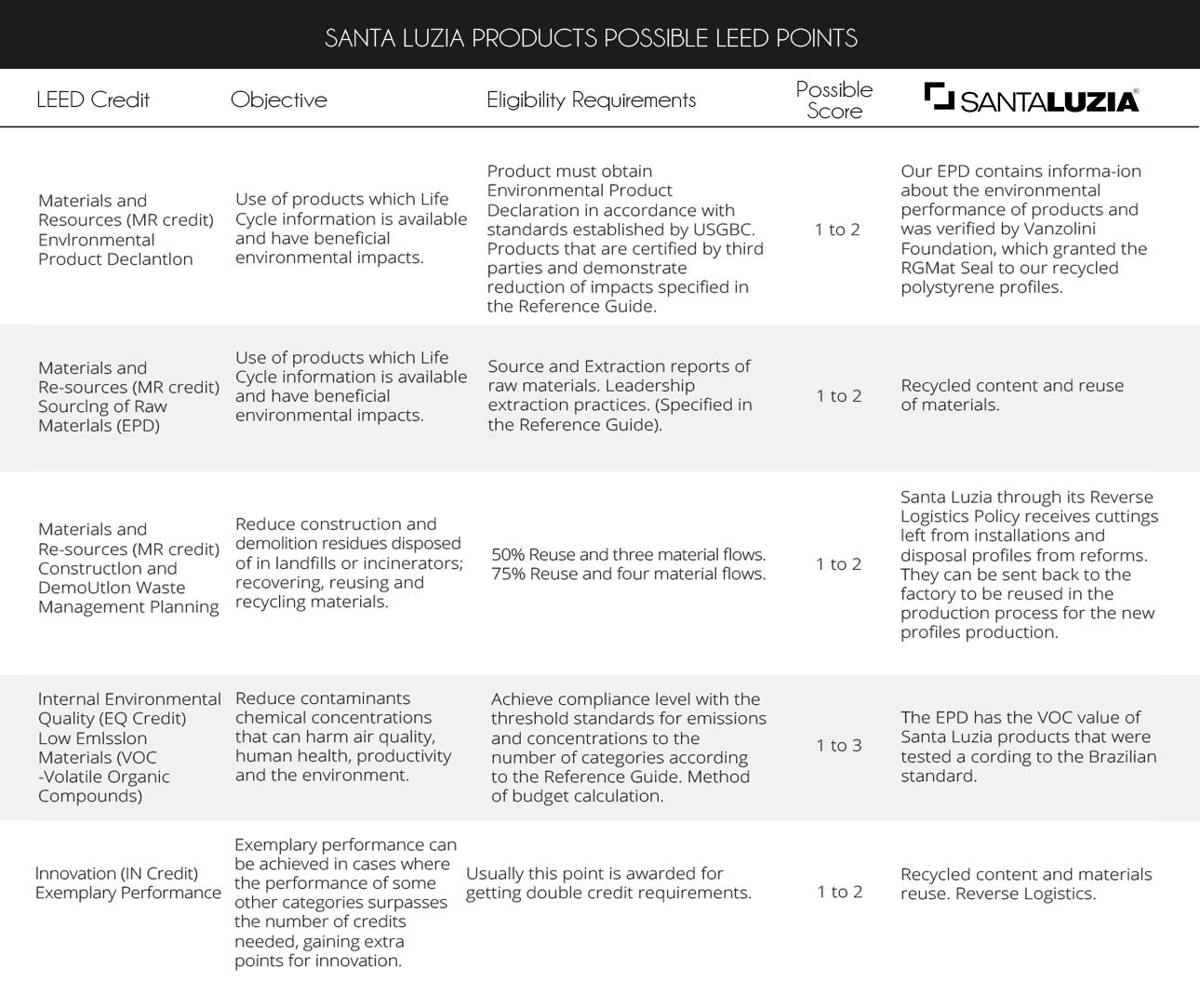 SANTA LUZIA PRODUCTS POSSIBLE LEED POINTS

| LEED Credit | Objective | Eligibility Requirements | Possible Score | SANTALUZIA® |
|---|---|---|---|---|
| Materials and Resources (MR credit) Envlronmental Product Declantlon | Use of products which Life Cycle information is available and have beneficial environmental impacts. | Product must obtain Environmental Product Declaration in accordance with standards established by USGBC. Products that are certified by third parties and demonstrate reduction of impacts specified in the Reference Guide. | 1 to 2 | Our EPD contains informa-ion about the environmental performance of products and was verified by Vanzolini Foundation, which granted the RGMat Seal to our recycled polystyrene profiles. |
| Materials and Re-sources (MR credit) Sourclng of Raw Materlals (EPD) | Use of products which Life Cycle information is available and have beneficial environmental impacts. | Source and Extraction reports of raw materials. Leadership extraction practices. (Specified in the Reference Guide). | 1 to 2 | Recycled content and reuse of materials. |
| Materials and Re-sources (MR credit) Constructlon and DemoUtlon Waste Management Planning | Reduce construction and demolition residues disposed of in landfills or incinerators; recovering, reusing and recycling materials. | 50% Reuse and three material flows. 75% Reuse and four material flows. | 1 to 2 | Santa Luzia through its Reverse Logistics Policy receives cuttings left from installations and disposal profiles from reforms. They can be sent back to the factory to be reused in the production process for the new profiles production. |
| Internal Environmental Quality (EQ Credit) Low Emlsslon Materials (VOC -Volatile Organic Compounds) | Reduce contaminants chemical concentrations that can harm air quality, human health, productivity and the environment. | Achieve compliance level with the threshold standards for emissions and concentrations to the number of categories according to the Reference Guide. Method of budget calculation. | 1 to 3 | The EPD has the VOC value of Santa Luzia products that were tested a cording to the Brazilian standard. |
| Innovation (IN Credit) Exemplary Performance | Exemplary performance can be achieved in cases where the performance of some other categories surpasses the number of credits needed, gaining extra points for innovation. | Usually this point is awarded for getting double credit requirements. | 1 to 2 | Recycled content and materials reuse. Reverse Logistics. |